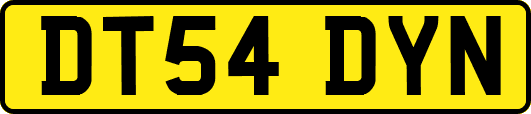 DT54 DYN